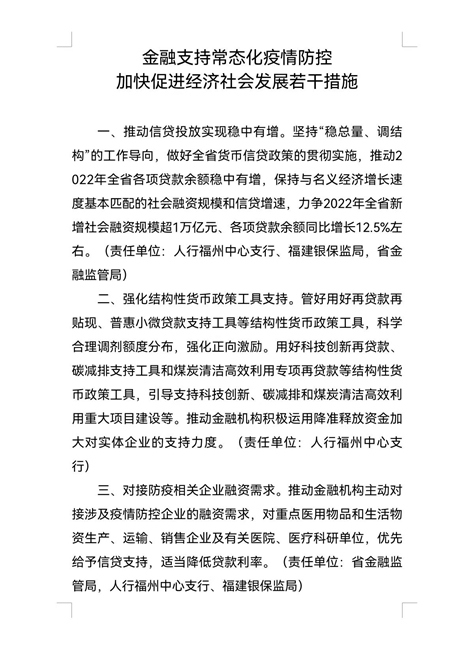 金融支持常态化疫情防控
加快促进经济社会发展若干措施

一、推动信贷投放实现稳中有增。坚持“稳总量、调结构”的工作导向，做好全省货币信贷政策的贯彻实施，推动2022年全省各项贷款余额稳中有增，保持与名义经济增长速度基本匹配的社会融资规模和信贷增速，力争2022年全省新增社会融资规模超1万亿元、各项贷款余额同比增长12.5%左右。（责任单位：人行福州中心支行、福建银保监局，省金融监管局）

二、强化结构性货币政策工具支持。管好用好再贷款再贴现、普惠小微贷款支持工具等结构性货币政策工具，科学合理调剂额度分布，强化正向激励。用好科技创新再贷款、碳减排支持工具和煤炭清洁高效利用专项再贷款等结构性货币政策工具，引导支持科技创新、碳减排和煤炭清洁高效利用重大项目建设等。推动金融机构积极运用降准释放资金加大对实体企业的支持力度。（责任单位：人行福州中心支行）

三、对接防疫相关企业融资需求。推动金融机构主动对接涉及疫情防控企业的融资需求，对重点医用物品和生活物资生产、运输、销售企业及有关医院、医疗科研单位，优先给予信贷支持，适当降低贷款利率。（责任单位：省金融监管局，人行福州中心支行、福建银保监局）